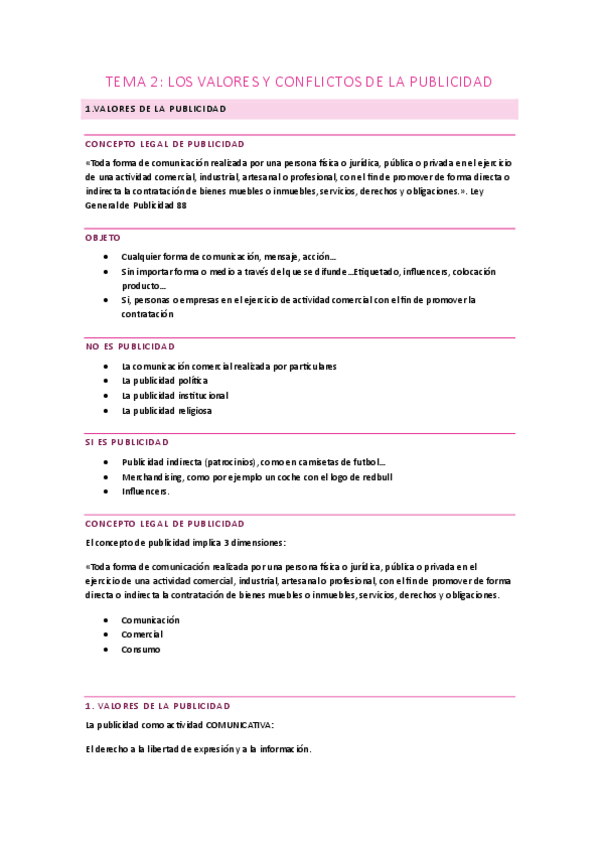 TEMA 2: LOS VALORES Y CONFLICTOS DE LA PUBLICIDAD

1.VALORES DE LA PUBLICIDAD

CONCEPTO LEGAL DE PUBLICIDAD

«Toda forma de comunicación realizada por una persona física o jurídica, pública o privada en el ejercicio de una actividad comercial, industrial, artesanal o profesional, con el fin de promover de forma directa o indirecta la contratación de bienes muebles o inmuebles, servicios, derechos y obligaciones.». Ley General de Publicidad 88

OBJETO

- Cualquier forma de comunicación, mensaje, acción...
- Sin importar forma o medio a través del que se difunde...Etiquetado, influencers, colocación producto...
- Si, personas o empresas en el ejercicio de actividad comercial con el fin de promover la contratación

NO ES PUBLICIDAD

- La comunicación comercial realizada por particulares
- La publicidad política
- La publicidad institucional
- La publicidad religiosa

SI ES PUBLICIDAD

- Publicidad indirecta (patrocinios), como en camisetas de futbol...
- Merchandising, como por ejemplo un coche con el logo de redbull
- Influencers.

CONCEPTO LEGAL DE PUBLICIDAD

El concepto de publicidad implica 3 dimensiones:

«Toda forma de comunicación realizada por una persona física o jurídica, pública o privada en el ejercicio de una actividad comercial, industrial, artesanal o profesional, con el fin de promover de forma directa o indirecta la contratación de bienes muebles o inmuebles, servicios, derechos y obligaciones.

- Comunicación
- Comercial
- Consumo

1. VALORES DE LA PUBLICIDAD

La publicidad como actividad COMUNICATIVA:

El derecho a la libertad de expresión y a la información.